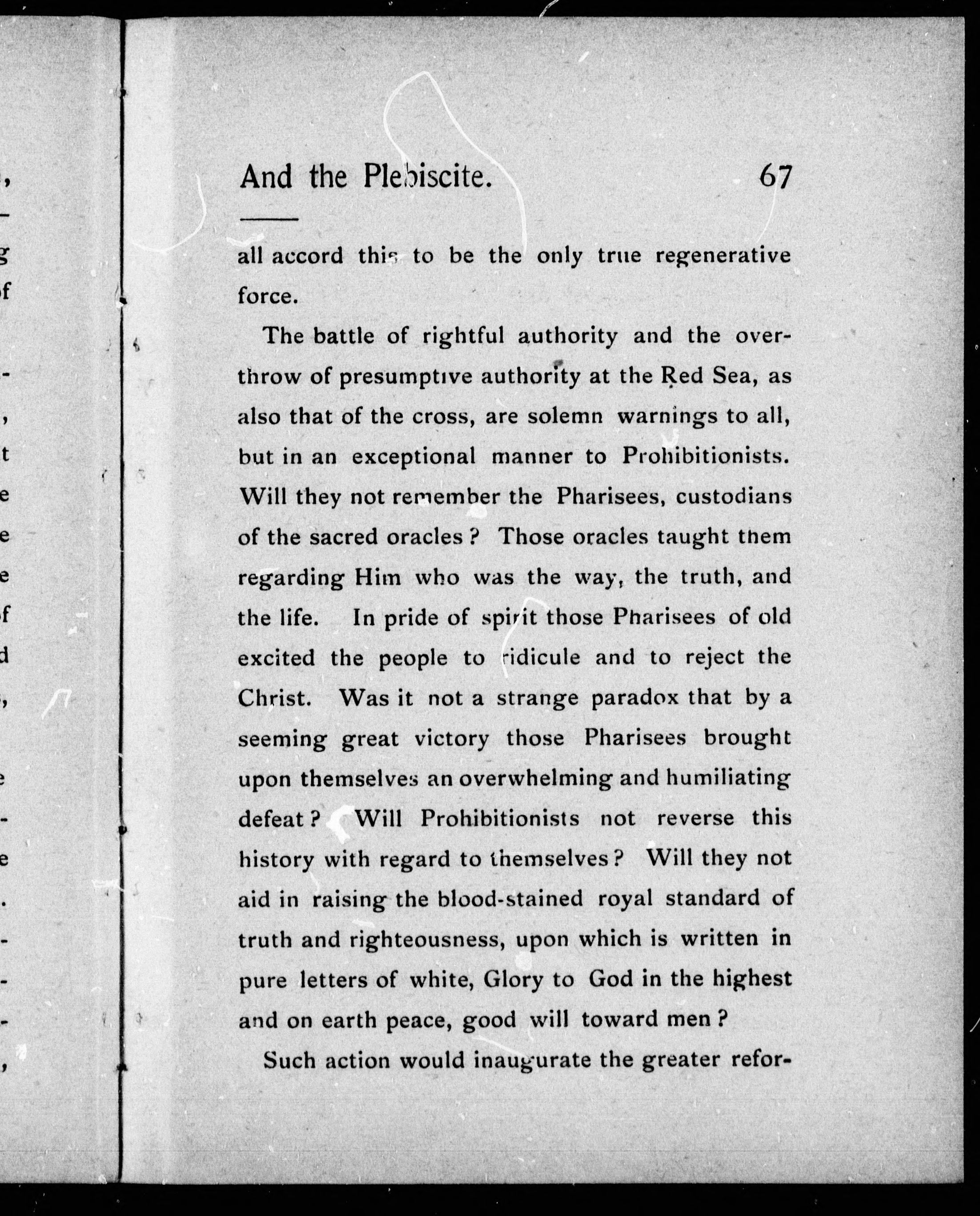 And the Plebiscite. 67

all accord this to be the only true regenerative force.

The battle of rightful authority and the overthrow of presumptive authority at the Red Sea, as also that of the cross, are solemn warnings to all, but in an exceptional manner to Prohibitionists. Will they not remember the Pharisees, custodians of the sacred oracles? Those oracles taught them regarding Him who was the way, the truth, and the life. In pride of spirit those Pharisees of old excited the people to ridicule and to reject the Christ. Was it not a strange paradox that by a seeming great victory those Pharisees brought upon themselves an overwhelming and humiliating defeat? Will Prohibitionists not reverse this history with regard to themselves? Will they not aid in raising the blood-stained royal standard of truth and righteousness, upon which is written in pure letters of white, Glory to God in the highest and on earth peace, good will toward men?

Such action would inaugurate the greater refor-